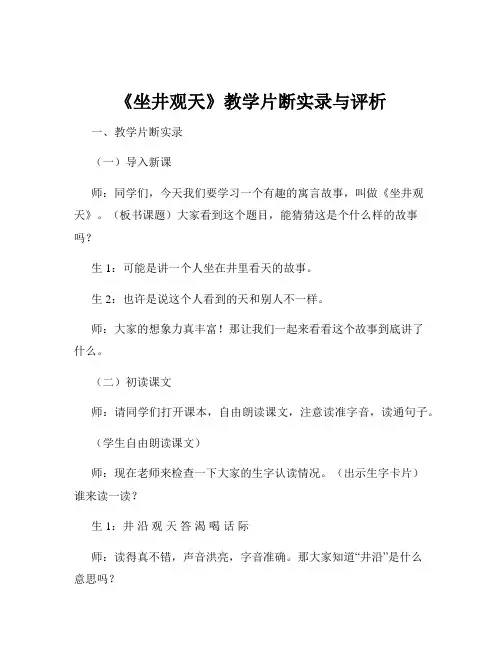 《坐井观天》教学片断实录与评析

一、教学片断实录

（一）导入新课

师：同学们，今天我们要学习一个有趣的寓言故事，叫做《坐井观天》。（板书课题）大家看到这个题目，能猜猜这是个什么样的故事吗？

生 1：可能是讲一个人坐在井里看天的故事。

生 2：也许是说这个人看到的天和别人不一样。

师：大家的想象力真丰富！那让我们一起来看看这个故事到底讲了什么。

（二）初读课文

师：请同学们打开课本，自由朗读课文，注意读准字音，读通句子。

（学生自由朗读课文）

师：现在老师来检查一下大家的生字认读情况。（出示生字卡片）谁来读一读？

生 1：井 沿 观 天 答 渴 喝 话 际

师：读得真不错，声音洪亮，字音准确。那大家知道“井沿”是什么意思吗？